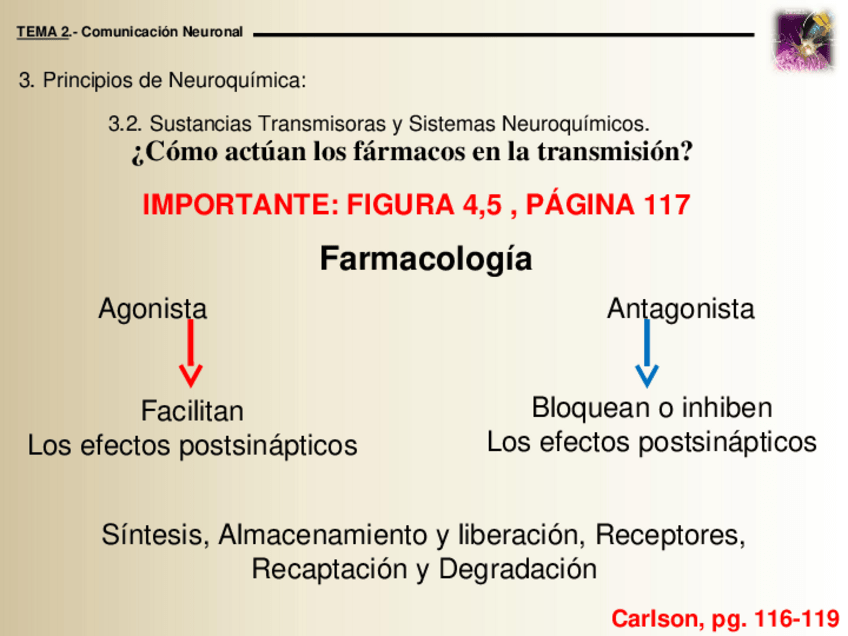 TEMA 2.- Comunicación Neuronal

3. Principios de Neuroquímica:

3.2. Sustancias Transmisoras y Sistemas Neuroquímicos.

¿Cómo actúan los fármacos en la transmisión?

IMPORTANTE: FIGURA 4,5 , PÁGINA 117

Farmacología

Agonista

Facilitan
Los efectos postsinápticos

Antagonista

Bloquean o inhiben
Los efectos postsinápticos

Síntesis, Almacenamiento y liberación, Receptores, Recaptación y Degradación

Carlson, pg. 116-119